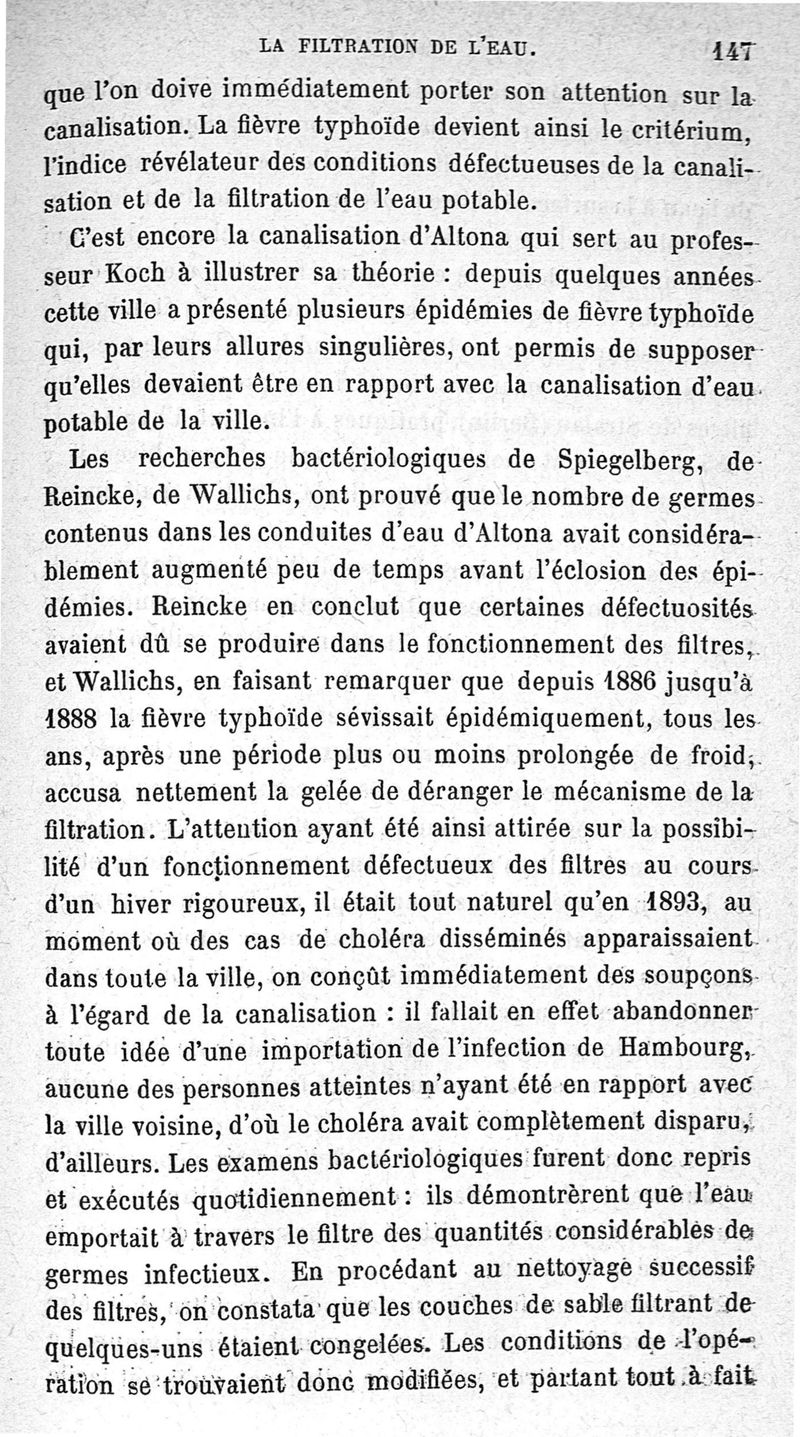 LA FILTRATION DE L'EAU. 147

que l'on doive immédiatement porter son attention sur la canalisation. La fièvre typhoïde devient ainsi le critérium, l'indice révélateur des conditions défectueuses de la canalisation et de la filtration de l'eau potable.

C'est encore la canalisation d'Altona qui sert au professeur Koch à illustrer sa théorie : depuis quelques années cette ville a présenté plusieurs épidémies de fièvre typhoïde qui, par leurs allures singulières, ont permis de supposer qu'elles devaient être en rapport avec la canalisation d'eau potable de la ville.

Les recherches bactériologiques de Spiegelberg, de Reincke, de Wallichs, ont prouvé que le nombre de germes contenus dans les conduites d'eau d'Altona avait considérablement augmenté peu de temps avant l'éclosion des épidémies. Reincke en conclut que certaines défectuosités avaient dû se produire dans le fonctionnement des filtres, et Wallichs, en faisant remarquer que depuis 1886 jusqu'à 1888 la fièvre typhoïde sévissait épidémiquement, tous les ans, après une période plus ou moins prolongée de froid, accusa nettement la gelée de déranger le mécanisme de la filtration. L'attention ayant été ainsi attirée sur la possibilité d'un fonctionnement défectueux des filtres au cours d'un hiver rigoureux, il était tout naturel qu'en 1893, au moment où des cas de choléra disséminés apparaissaient dans toute la ville, on conçût immédiatement des soupçons à l'égard de la canalisation : il fallait en effet abandonner toute idée d'une importation de l'infection de Hambourg, aucune des personnes atteintes n'ayant été en rapport avec la ville voisine, d'où le choléra avait complètement disparu, d'ailleurs. Les examens bactériologiques furent donc repris et exécutés quotidiennement : ils démontrèrent que l'eau emportait à travers le filtre des quantités considérables de germes infectieux. En procédant au nettoyage successif des filtres, on constata que les couches de sable filtrant de quelques-uns étaient congelées. Les conditions de l'opération se trouvaient donc modifiées, et partant tout à fait